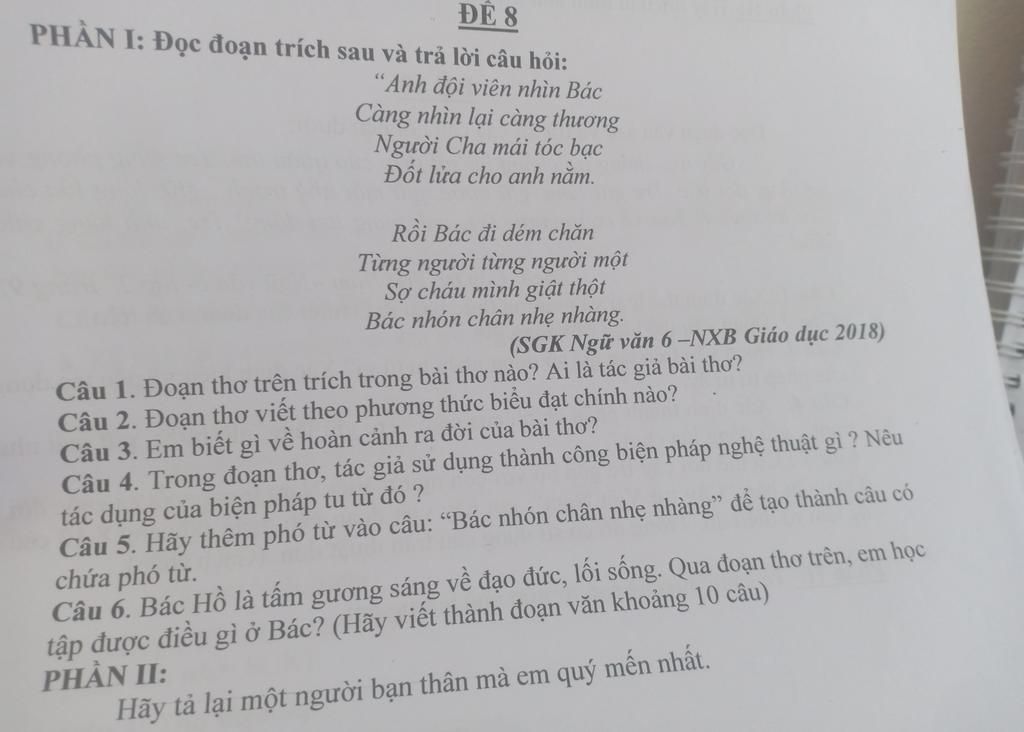 ĐỀ 8

PHẦN I: Đọc đoạn trích sau và trả lời câu hỏi:

"Anh đội viên nhìn Bác
Càng nhìn lại càng thương
Người Cha mái tóc bạc
Đốt lửa cho anh nằm.

Rồi Bác đi dém chăn
Từng người từng người một
Sợ cháu mình giật thột
Bác nhón chân nhẹ nhàng.

(SGK Ngữ văn 6 –NXB Giáo dục 2018)

Câu 1. Đoạn thơ trên trích trong bài thơ nào? Ai là tác giả bài thơ?

Câu 2. Đoạn thơ viết theo phương thức biểu đạt chính nào?

Câu 3. Em biết gì về hoàn cảnh ra đời của bài thơ?

Câu 4. Trong đoạn thơ, tác giả sử dụng thành công biện pháp nghệ thuật gì ? Nêu tác dụng của biện pháp tu từ đó ?

Câu 5. Hãy thêm phó từ vào câu: "Bác nhón chân nhẹ nhàng" để tạo thành câu có chứa phó từ.

Câu 6. Bác Hồ là tấm gương sáng về đạo đức, lối sống. Qua đoạn thơ trên, em học tập được điều gì ở Bác? (Hãy viết thành đoạn văn khoảng 10 câu)

PHẦN II:

Hãy tả lại một người bạn thân mà em quý mến nhất.